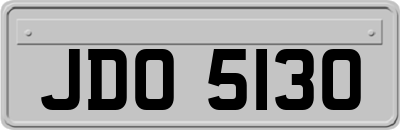 JDO 5130